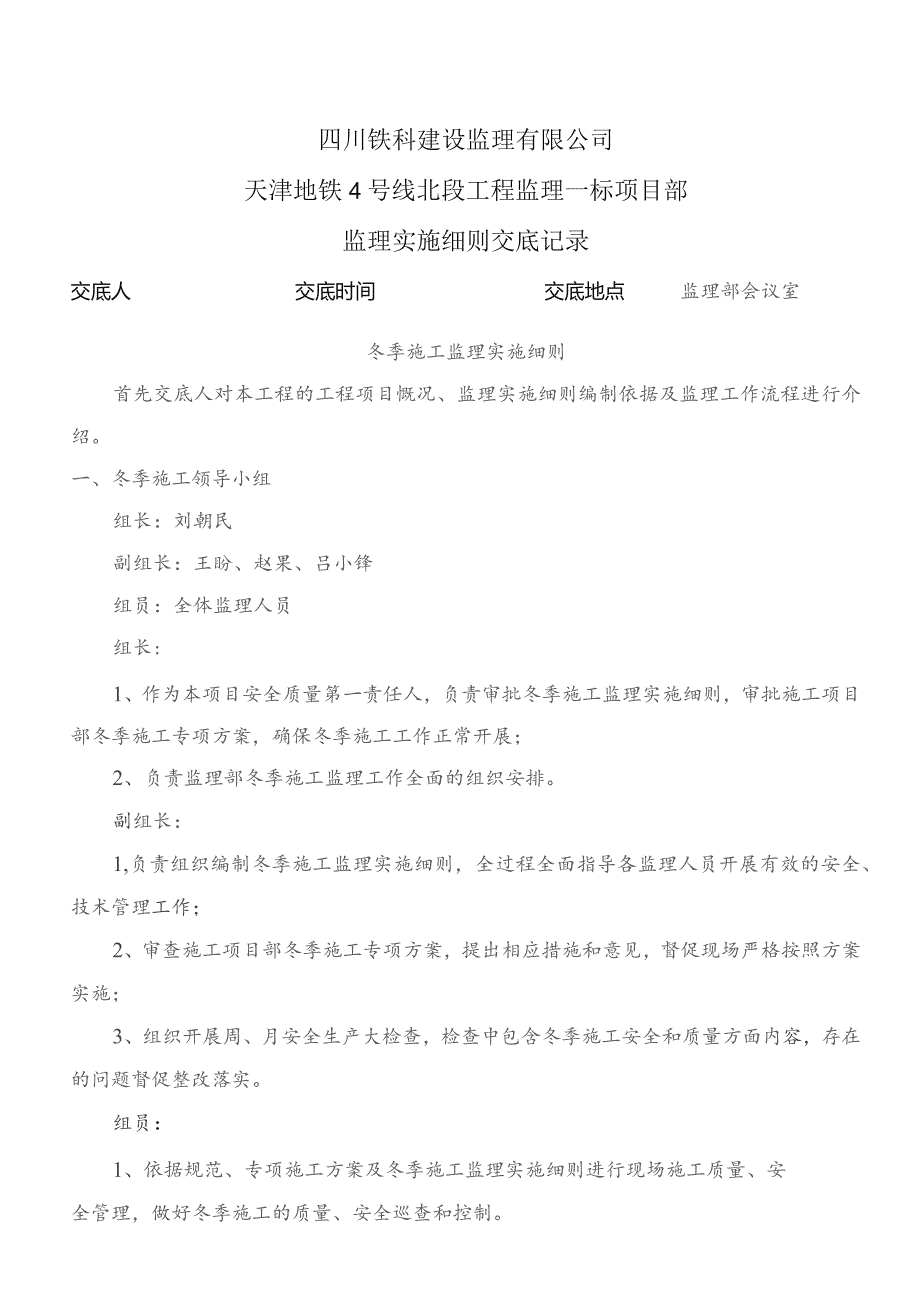 四川铁科建设监理有限公司

天津地铁4号线北段工程监理一标项目部

监理实施细则交底记录

交底人　　交底时间　　交底地点　监理部会议室

冬季施工监理实施细则

首先交底人对本工程的工程项目慨况、监理实施细则编制依据及监理工作流程进行介绍。

一、冬季施工领导小组

组长：刘朝民

副组长：王盼、赵果、吕小锋

组员：全体监理人员

组长：

1、作为本项目安全质量第一责任人，负责审批冬季施工监理实施细则，审批施工项目部冬季施工专项方案，确保冬季施工工作正常开展；

2、负责监理部冬季施工监理工作全面的组织安排。

副组长：

1,负责组织编制冬季施工监理实施细则，全过程全面指导各监理人员开展有效的安全、技术管理工作；

2、审查施工项目部冬季施工专项方案，提出相应措施和意见，督促现场严格按照方案实施；

3、组织开展周、月安全生产大检查，检查中包含冬季施工安全和质量方面内容，存在的问题督促整改落实。

组员：

1、依据规范、专项施工方案及冬季施工监理实施细则进行现场施工质量、安全管理，做好冬季施工的质量、安全巡查和控制。